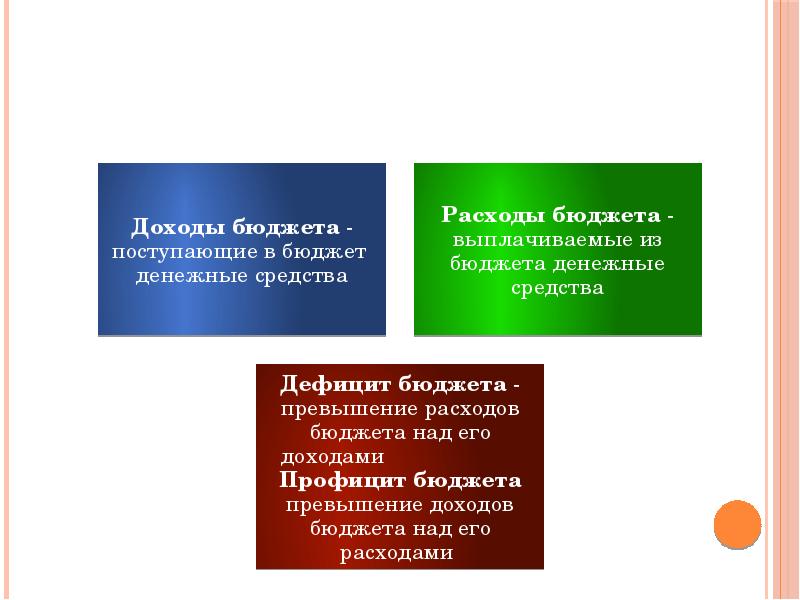 Доходы бюджета - поступающие в бюджет денежные средства

Расходы бюджета - выплачиваемые из бюджета денежные средства

Дефицит бюджета - превышение расходов бюджета над его доходами
Профицит бюджета превышение доходов бюджета над его расходами